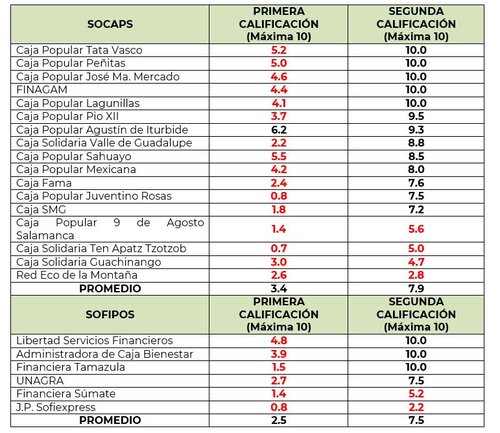 | SOCAPS | PRIMERA CALIFICACIÓN (Máxima 10) | SEGUNDA CALIFICACIÓN (Máxima 10) |
|---|---|---|
| Caja Popular Tata Vasco | 5.2 | 10.0 |
| Caja Popular Peñitas | 5.0 | 10.0 |
| Caja Popular José Ma. Mercado | 4.6 | 10.0 |
| FINAGAM | 4.4 | 10.0 |
| Caja Popular Lagunillas | 4.1 | 10.0 |
| Caja Popular Pio XII | 3.7 | 9.5 |
| Caja Popular Agustín de Iturbide | 6.2 | 9.3 |
| Caja Solidaria Valle de Guadalupe | 2.2 | 8.8 |
| Caja Popular Sahuayo | 5.5 | 8.5 |
| Caja Popular Mexicana | 4.2 | 8.0 |
| Caja Fama | 2.4 | 7.6 |
| Caja Popular Juventino Rosas | 0.8 | 7.5 |
| Caja SMG | 1.8 | 7.2 |
| Caja Popular 9 de Agosto Salamanca | 1.4 | 5.6 |
| Caja Solidaria Ten Apatz Tzotzob | 0.7 | 5.0 |
| Caja Solidaria Guachinango | 3.0 | 4.7 |
| Red Eco de la Montaña | 2.6 | 2.8 |
| PROMEDIO | 3.4 | 7.9 |
| SOFIPOS | PRIMERA CALIFICACIÓN (Máxima 10) | SEGUNDA CALIFICACIÓN (Máxima 10) |
| Libertad Servicios Financieros | 4.8 | 10.0 |
| Administradora de Caja Bienestar | 3.9 | 10.0 |
| Financiera Tamazula | 1.5 | 10.0 |
| UNAGRA | 2.7 | 7.5 |
| Financiera Súmate | 1.4 | 5.2 |
| J.P. Sofiexpress | 0.8 | 2.2 |
| PROMEDIO | 2.5 | 7.5 |